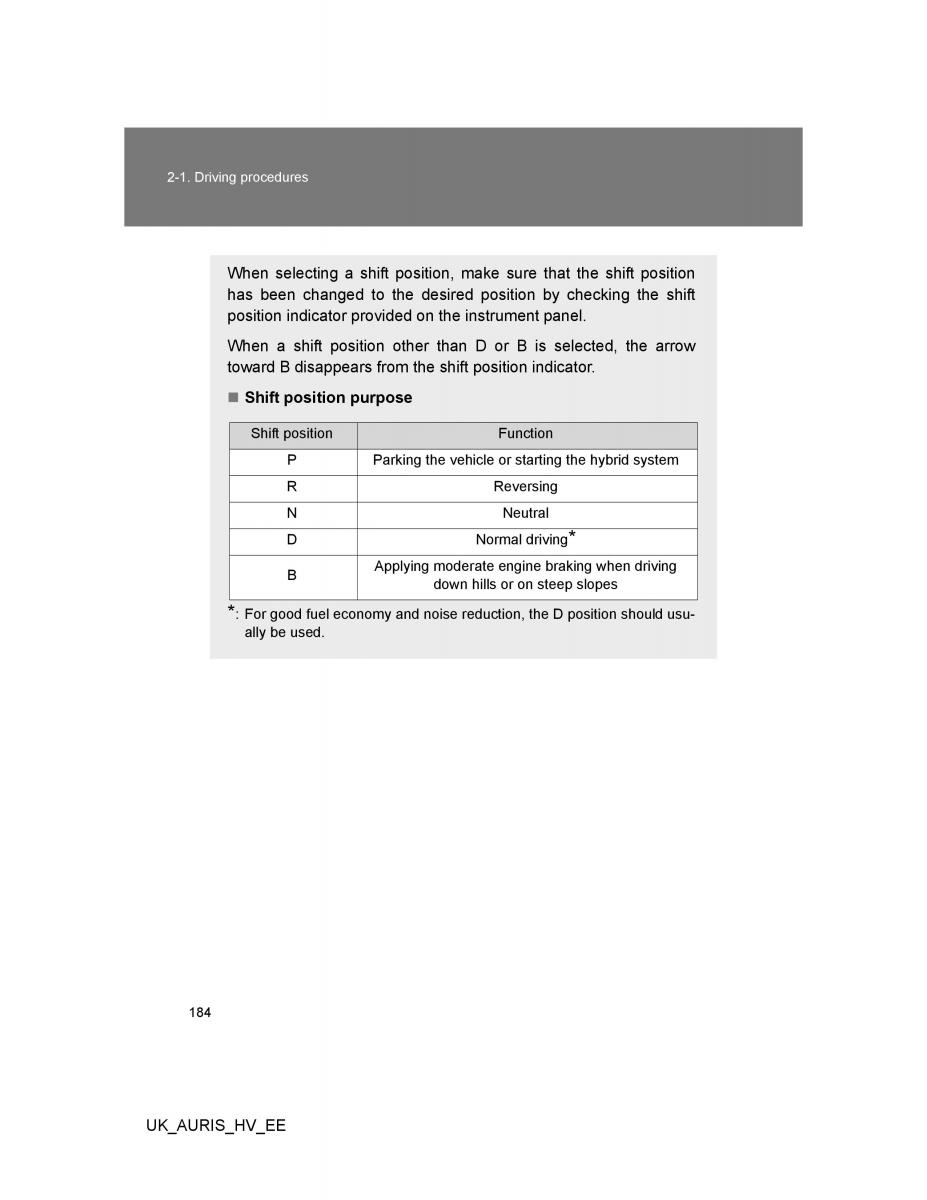 2-1. Driving procedures

When selecting a shift position, make sure that the shift position has been changed to the desired position by checking the shift position indicator provided on the instrument panel.

When a shift position other than D or B is selected, the arrow toward B disappears from the shift position indicator.

■ Shift position purpose

| Shift position | Function |
|---|---|
| P | Parking the vehicle or starting the hybrid system |
| R | Reversing |
| N | Neutral |
| D | Normal driving* |
| B | Applying moderate engine braking when driving down hills or on steep slopes |

*: For good fuel economy and noise reduction, the D position should usually be used.

184

UK_AURIS_HV_EE